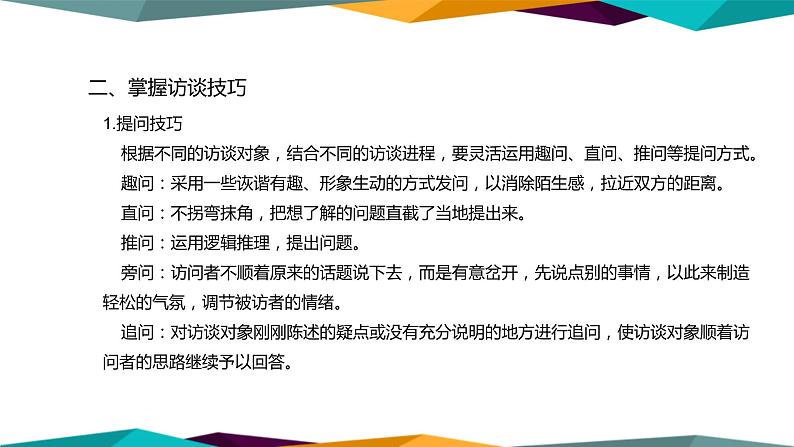 二、掌握访谈技巧

1.提问技巧

根据不同的访谈对象，结合不同的访谈进程，要灵活运用趣问、直问、推问等提问方式。

趣问：采用一些诙谐有趣、形象生动的方式发问，以消除陌生感，拉近双方的距离。

直问：不拐弯抹角，把想了解的问题直截了当地提出来。

推问：运用逻辑推理，提出问题。

旁问：访问者不顺着原来的话题说下去，而是有意岔开，先说点别的事情，以此来制造轻松的气氛，调节被访者的情绪。

追问：对访谈对象刚刚陈述的疑点或没有充分说明的地方进行追问，使访谈对象顺着访问者的思路继续予以回答。